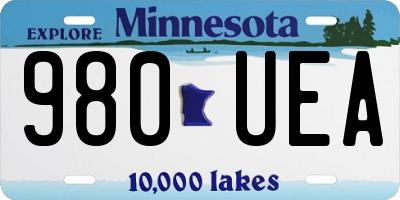 EXPLORE Minnesota

980 UEA

10,000 lakes